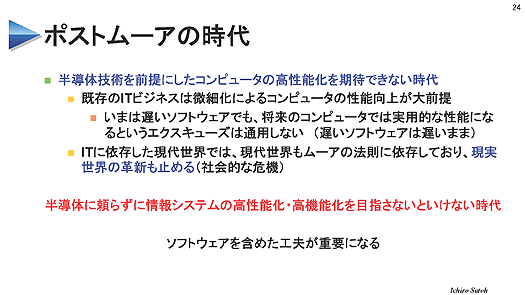 24

ポストムーアの時代

半導体技術を前提にしたコンピュータの高性能化を期待できない時代

既存のITビジネスは微細化によるコンピュータの性能向上が大前提

いまは遅いソフトウェアでも、将来のコンピュータでは実用的な性能になるというエクスキューズは通用しない （遅いソフトウェアは遅いまま）

ITに依存した現代世界では、現代世界もムーアの法則に依存しており、現実世界の革新も止める（社会的な危機）

半導体に頼らずに情報システムの高性能化・高機能化を目指さないといけない時代

ソフトウェアを含めた工夫が重要になる

Ichiro Satoh